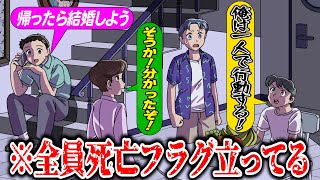 帰ったら結婚しよう

そうか！分かったぞ！

俺は一人で行動する！

※全員死亡フラグ立ってる